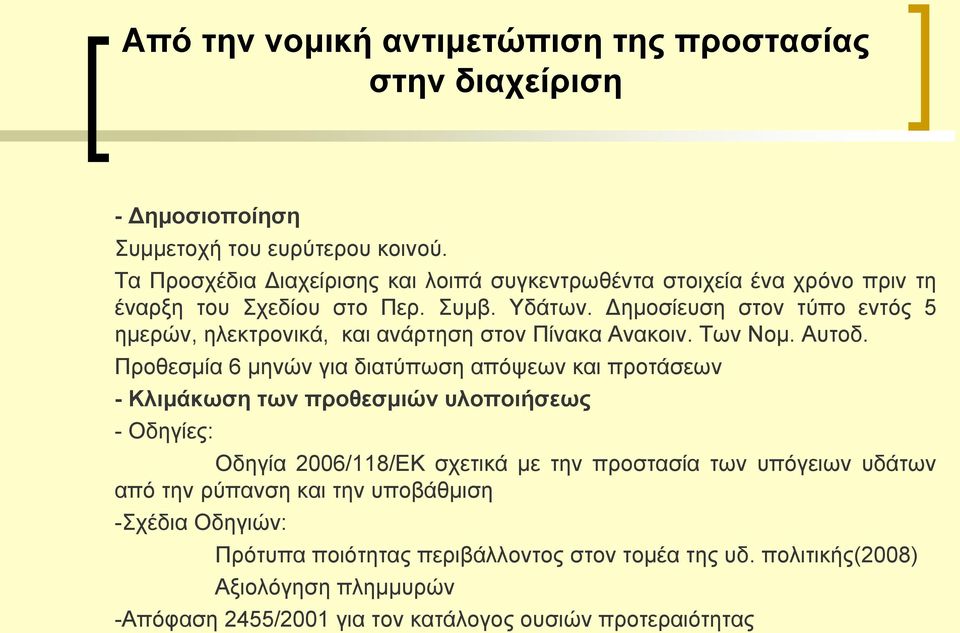 Από την νομική αντιμετώπιση της προστασίας στην διαχείριση

- Δημοσιοποίηση

Συμμετοχή του ευρύτερου κοινού.

Τα Προσχέδια Διαχείρισης και λοιπά συγκεντρωθέντα στοιχεία ένα χρόνο πριν τη έναρξη του Σχεδίου στο Περ. Συμβ. Υδάτων. Δημοσίευση στον τύπο εντός 5 ημερών, ηλεκτρονικά, και ανάρτηση στον Πίνακα Ανακοιν. Των Νομ. Αυτοδ.

Προθεσμία 6 μηνών για διατύπωση απόψεων και προτάσεων

- Κλιμάκωση των προθεσμιών υλοποιήσεως

- Οδηγίες:

Οδηγία 2006/118/ΕΚ σχετικά με την προστασία των υπόγειων υδάτων από την ρύπανση και την υποβάθμιση

-Σχέδια Οδηγιών:

Πρότυπα ποιότητας περιβάλλοντος στον τομέα της υδ. πολιτικής(2008)

Αξιολόγηση πλημμυρών

-Απόφαση 2455/2001 για τον κατάλογος ουσιών προτεραιότητας